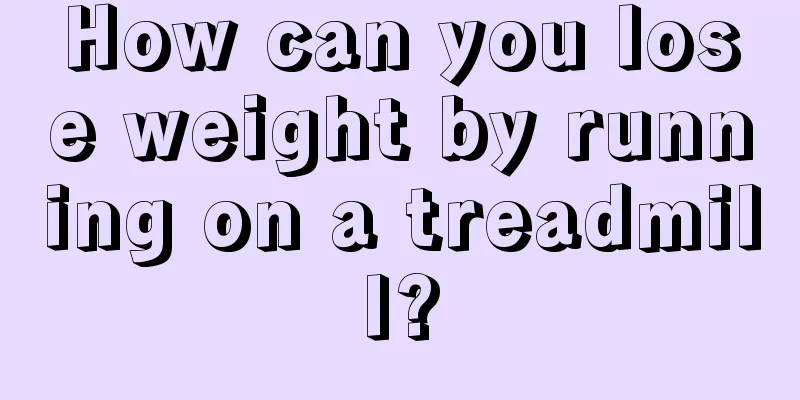 How can you lose weight by running on a treadmill?